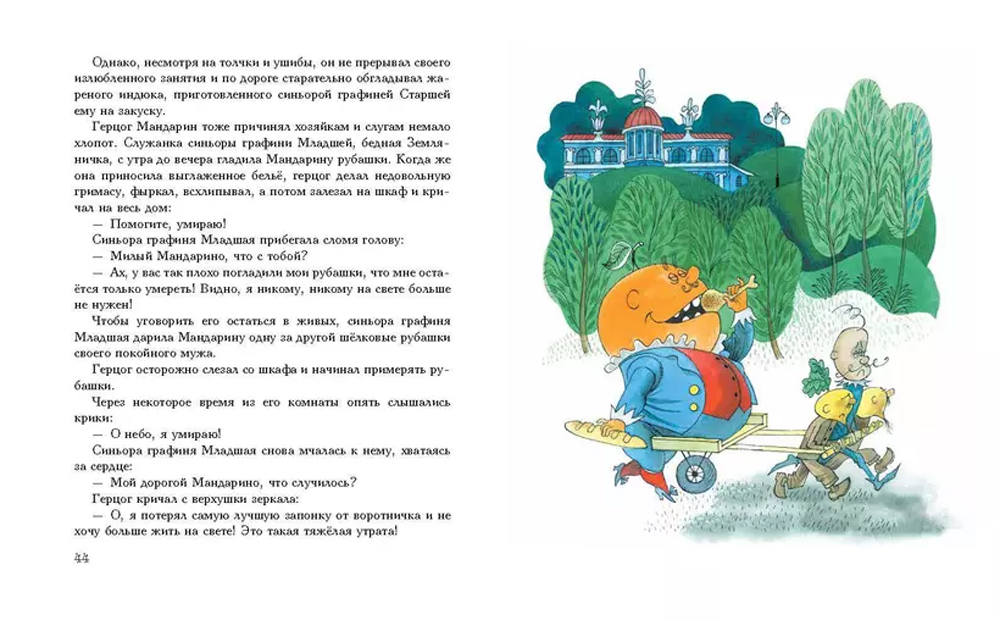 Однако, несмотря на толчки и ушибы, он не прерывал своего излюбленного занятия и по дороге старательно обгладывал жареного индюка, приготовленного синьорой графиней Старшей ему на закуску.

Герцог Мандарин тоже причинял хозяйкам и слугам немало хлопот. Служанка синьоры графини Младшей, бедная Земляничка, с утра до вечера гладила Мандарину рубашки. Когда же она приносила выглаженное бельё, герцог делал недовольную гримасу, фыркал, всхлипывал, а потом залезал на шкаф и кричал на весь дом:

— Помогите, умираю!

Синьора графиня Младшая прибегала сломя голову:

— Милый Мандарино, что с тобой?

— Ах, у вас так плохо погладили мои рубашки, что мне остаётся только умереть! Видно, я никому, никому на свете больше не нужен!

Чтобы уговорить его остаться в живых, синьора графиня Младшая дарила Мандарину одну за другой шёлковые рубашки своего покойного мужа.

Герцог осторожно слезал со шкафа и начинал примерять рубашки.

Через некоторое время из его комнаты опять слышались крики:

— О небо, я умираю!

Синьора графиня Младшая снова мчалась к нему, хватаясь за сердце:

— Мой дорогой Мандарино, что случилось?

Герцог кричал с верхушки зеркала:

— О, я потерял самую лучшую запонку от воротничка и не хочу больше жить на свете! Это такая тяжёлая утрата!

44